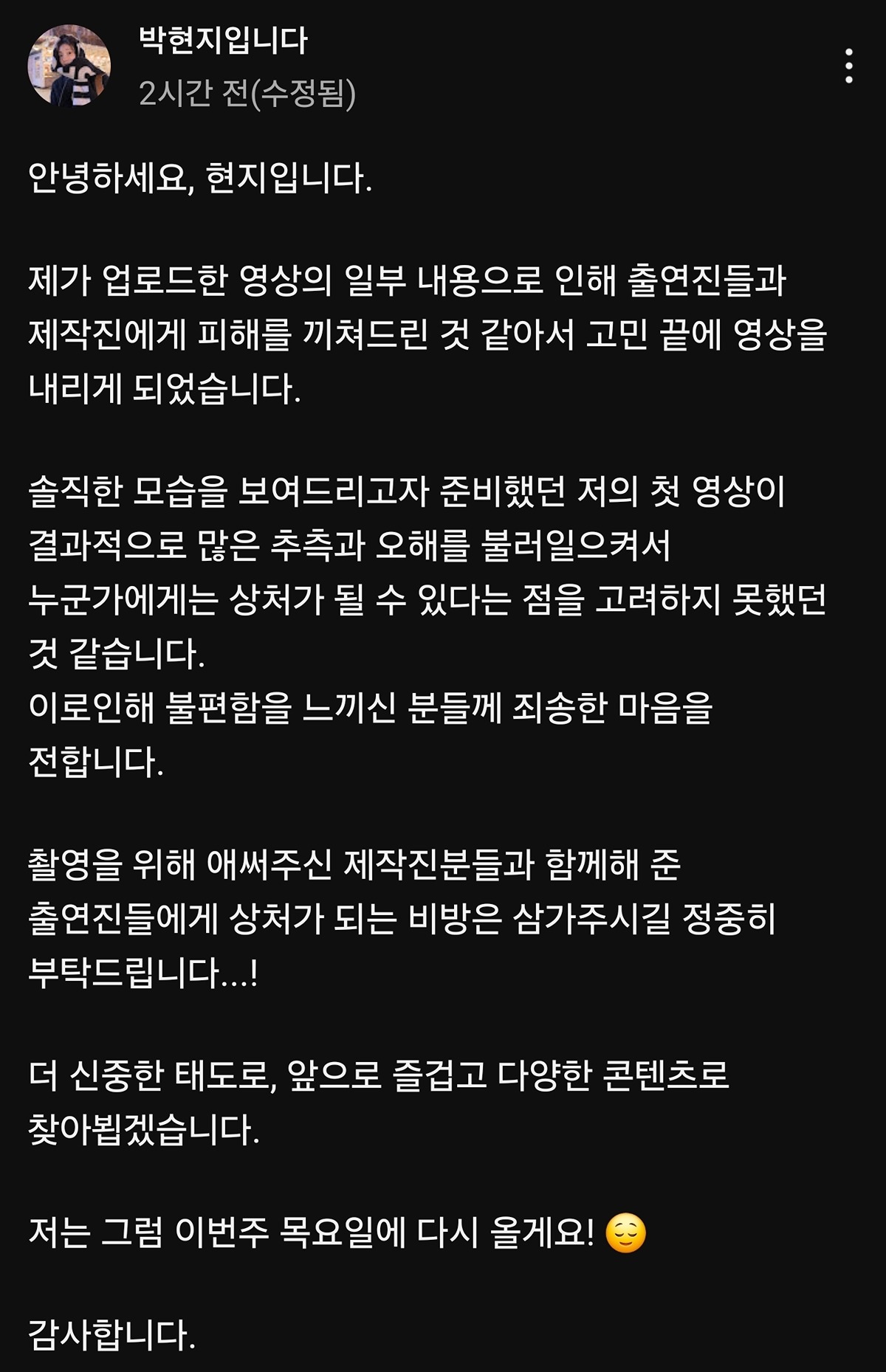 박현지입니다
2시간 전(수정됨)

안녕하세요, 현지입니다.

제가 업로드한 영상의 일부 내용으로 인해 출연진들과 제작진에게 피해를 끼쳐드린 것 같아서 고민 끝에 영상을 내리게 되었습니다.

솔직한 모습을 보여드리고자 준비했던 저의 첫 영상이 결과적으로 많은 추측과 오해를 불러일으켜서
누군가에게는 상처가 될 수 있다는 점을 고려하지 못했던 것 같습니다.
이로인해 불편함을 느끼신 분들께 죄송한 마음을 전합니다.

촬영을 위해 애써주신 제작진분들과 함께해 준 출연진들에게 상처가 되는 비방은 삼가주시길 정중히 부탁드립니다...!

더 신중한 태도로, 앞으로 즐겁고 다양한 콘텐츠로 찾아뵙겠습니다.

저는 그럼 이번주 목요일에 다시 올게요! 😌

감사합니다.